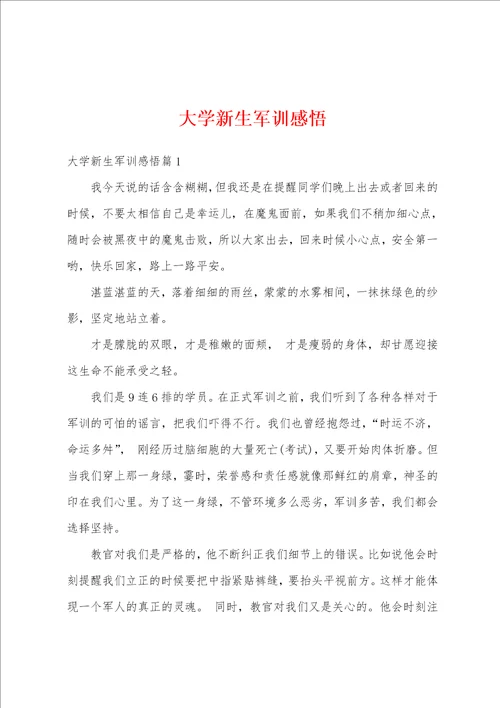 大学新生军训感悟

大学新生军训感悟篇1

我今天说的话含含糊糊，但我还是在提醒同学们晚上出去或者回来的时候，不要太相信自己是幸运儿，在魔鬼面前，如果我们不稍加细心点，随时会被黑夜中的魔鬼击败，所以大家出去，回来时候小心点，安全第一哟，快乐回家，路上一路平安。

湛蓝湛蓝的天，落着细细的雨丝，蒙蒙的水雾相间，一抹抹绿色的纱影，坚定地站立着。

才是朦胧的双眼，才是稚嫩的面颊， 才是瘦弱的身体，却甘愿迎接这生命不能承受之轻。

我们是9连6排的学员。在正式军训之前，我们听到了各种各样对于军训的可怕的谣言，把我们吓得不行。我们也曾经抱怨过，“时运不济，命运多舛”， 刚经历过脑细胞的大量死亡(考试)，又要开始肉体折磨。但当我们穿上那一身绿，霎时，荣誉感和责任感就像那鲜红的肩章，神圣的印在我们心里。为了这一身绿，不管环境多么恶劣，军训多苦，我们都会选择坚持。

教官对我们是严格的，他不断纠正我们细节上的错误。比如说他会时刻提醒我们立正的时候要把中指紧贴裤缝，要抬头平视前方。这样才能体现一个军人的真正的灵魂。 同时，教官对我们又是关心的。他会时刻注